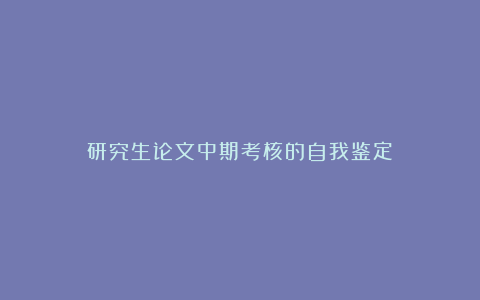 研究生论文中期考核的自我鉴定